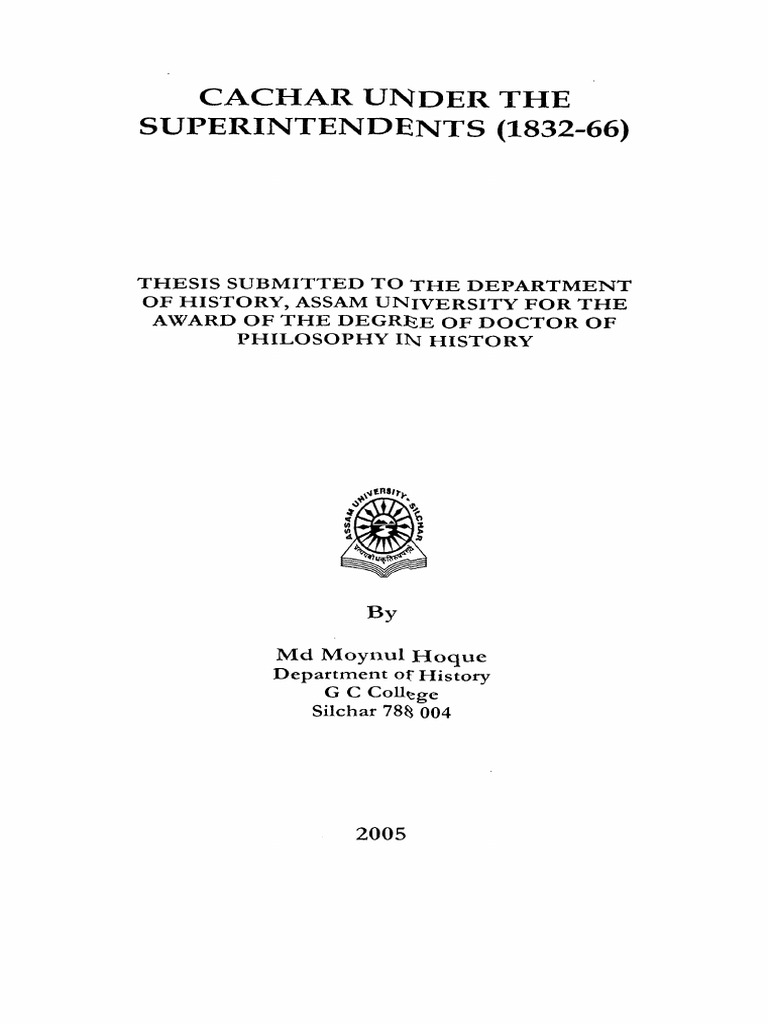 CACHAR UNDER THE SUPERINTENDENTS (1832-66)

THESIS SUBMITTED TO THE DEPARTMENT OF HISTORY, ASSAM UNIVERSITY FOR THE AWARD OF THE DEGREE OF DOCTOR OF PHILOSOPHY IN HISTORY

ASSAM UNIVERSITY SILCHAR

By

Md Moynul Hoque
Department of History
G C College
Silchar 788 004

2005